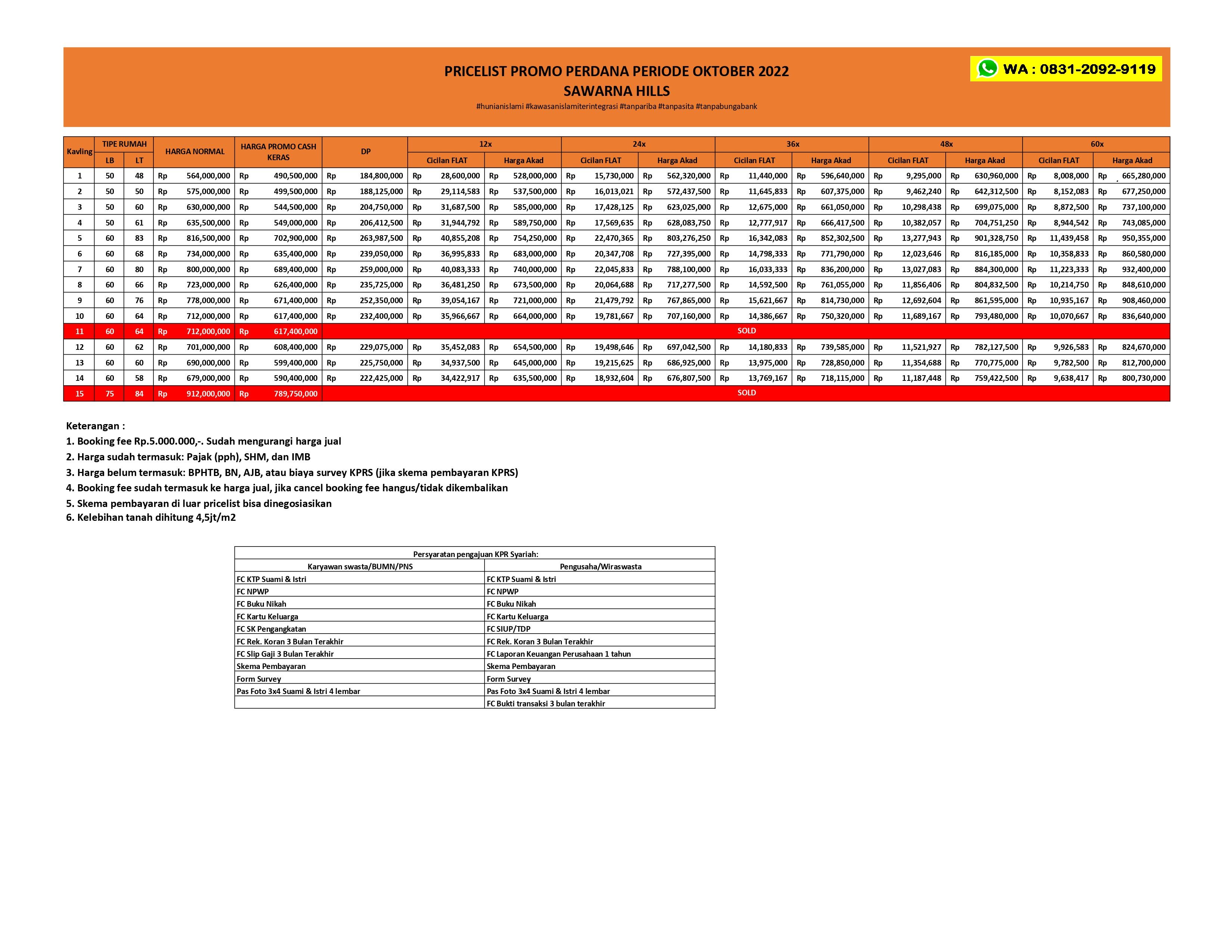 PRICELIST PROMO PERDANA PERIODE OKTOBER 2022
SAWARNA HILLS
#hunianislami #kawasanislamiterintegrasi #tanpariba #tanpasita #tanpabungabank

WA : 0831-2092-9119

| Kavling | TIPE RUMAH LB | TIPE RUMAH LT | HARGA NORMAL | HARGA PROMO CASH KERAS | DP | 12x Cicilan FLAT | 12x Harga Akad | 24x Cicilan FLAT | 24x Harga Akad | 36x Cicilan FLAT | 36x Harga Akad | 48x Cicilan FLAT | 48x Harga Akad | 60x Cicilan FLAT | 60x Harga Akad |
|---|---|---|---|---|---|---|---|---|---|---|---|---|---|---|---|
| 1 | 50 | 48 | Rp 564,000,000 | Rp 490,500,000 | Rp 184,800,000 | Rp 28,600,000 | Rp 528,000,000 | Rp 15,730,000 | Rp 562,320,000 | Rp 11,440,000 | Rp 596,640,000 | Rp 9,295,000 | Rp 630,960,000 | Rp 8,008,000 | Rp 665,280,000 |
| 2 | 50 | 50 | Rp 575,000,000 | Rp 499,500,000 | Rp 188,125,000 | Rp 29,114,583 | Rp 537,500,000 | Rp 16,013,021 | Rp 572,437,500 | Rp 11,645,833 | Rp 607,375,000 | Rp 9,462,240 | Rp 642,312,500 | Rp 8,152,083 | Rp 677,250,000 |
| 3 | 50 | 60 | Rp 630,000,000 | Rp 544,500,000 | Rp 204,750,000 | Rp 31,687,500 | Rp 585,000,000 | Rp 17,428,125 | Rp 623,025,000 | Rp 12,675,000 | Rp 661,050,000 | Rp 10,298,438 | Rp 699,075,000 | Rp 8,872,500 | Rp 737,100,000 |
| 4 | 50 | 61 | Rp 635,500,000 | Rp 549,000,000 | Rp 206,412,500 | Rp 31,944,792 | Rp 589,750,000 | Rp 17,569,635 | Rp 628,083,750 | Rp 12,777,917 | Rp 666,417,500 | Rp 10,382,057 | Rp 704,751,250 | Rp 8,944,542 | Rp 743,085,000 |
| 5 | 60 | 83 | Rp 816,500,000 | Rp 702,900,000 | Rp 263,987,500 | Rp 40,855,208 | Rp 754,250,000 | Rp 22,470,365 | Rp 803,276,250 | Rp 16,342,083 | Rp 852,302,500 | Rp 13,277,943 | Rp 901,328,750 | Rp 11,439,458 | Rp 950,355,000 |
| 6 | 60 | 68 | Rp 734,000,000 | Rp 635,400,000 | Rp 239,050,000 | Rp 36,995,833 | Rp 683,000,000 | Rp 20,347,708 | Rp 727,395,000 | Rp 14,798,333 | Rp 771,790,000 | Rp 12,023,646 | Rp 816,185,000 | Rp 10,358,833 | Rp 860,580,000 |
| 7 | 60 | 80 | Rp 800,000,000 | Rp 689,400,000 | Rp 259,000,000 | Rp 40,083,333 | Rp 740,000,000 | Rp 22,045,833 | Rp 788,100,000 | Rp 16,033,333 | Rp 836,200,000 | Rp 13,027,083 | Rp 884,300,000 | Rp 11,223,333 | Rp 932,400,000 |
| 8 | 60 | 66 | Rp 723,000,000 | Rp 626,400,000 | Rp 235,725,000 | Rp 36,481,250 | Rp 673,500,000 | Rp 20,064,688 | Rp 717,277,500 | Rp 14,592,500 | Rp 761,055,000 | Rp 11,856,406 | Rp 804,832,500 | Rp 10,214,750 | Rp 848,610,000 |
| 9 | 60 | 76 | Rp 778,000,000 | Rp 671,400,000 | Rp 252,350,000 | Rp 39,054,167 | Rp 721,000,000 | Rp 21,479,792 | Rp 767,865,000 | Rp 15,621,667 | Rp 814,730,000 | Rp 12,692,604 | Rp 861,595,000 | Rp 10,935,167 | Rp 908,460,000 |
| 10 | 60 | 64 | Rp 712,000,000 | Rp 617,400,000 | Rp 232,400,000 | Rp 35,966,667 | Rp 664,000,000 | Rp 19,781,667 | Rp 707,160,000 | Rp 14,386,667 | Rp 750,320,000 | Rp 11,689,167 | Rp 793,480,000 | Rp 10,070,667 | Rp 836,640,000 |
| 11 | 60 | 64 | Rp 712,000,000 | Rp 617,400,000 | SOLD | | | | | | | | | | |
| 12 | 60 | 62 | Rp 701,000,000 | Rp 608,400,000 | Rp 229,075,000 | Rp 35,452,083 | Rp 654,500,000 | Rp 19,498,646 | Rp 697,042,500 | Rp 14,180,833 | Rp 739,585,000 | Rp 11,521,927 | Rp 782,127,500 | Rp 9,926,583 | Rp 824,670,000 |
| 13 | 60 | 60 | Rp 690,000,000 | Rp 599,400,000 | Rp 225,750,000 | Rp 34,937,500 | Rp 645,000,000 | Rp 19,215,625 | Rp 686,925,000 | Rp 13,975,000 | Rp 728,850,000 | Rp 11,354,688 | Rp 770,775,000 | Rp 9,782,500 | Rp 812,700,000 |
| 14 | 60 | 58 | Rp 679,000,000 | Rp 590,400,000 | Rp 222,425,000 | Rp 34,422,917 | Rp 635,500,000 | Rp 18,932,604 | Rp 676,807,500 | Rp 13,769,167 | Rp 718,115,000 | Rp 11,187,448 | Rp 759,422,500 | Rp 9,638,417 | Rp 800,730,000 |
| 15 | 75 | 84 | Rp 912,000,000 | Rp 789,750,000 | SOLD | | | | | | | | | | |

Keterangan :
1. Booking fee Rp.5.000.000,-. Sudah mengurangi harga jual
2. Harga sudah termasuk: Pajak (pph), SHM, dan IMB
3. Harga belum termasuk: BPHTB, BN, AJB, atau biaya survey KPRS (jika skema pembayaran KPRS)
4. Booking fee sudah termasuk ke harga jual, jika cancel booking fee hangus/tidak dikembalikan
5. Skema pembayaran di luar pricelist bisa dinegosiasikan
6. Kelebihan tanah dihitung 4,5jt/m2

Persyaratan pengajuan KPR Syariah:

| Karyawan swasta/BUMN/PNS | Pengusaha/Wiraswasta |
|---|---|
| FC KTP Suami & Istri | FC KTP Suami & Istri |
| FC NPWP | FC NPWP |
| FC Buku Nikah | FC Buku Nikah |
| FC Kartu Keluarga | FC Kartu Keluarga |
| FC SK Pengangkatan | FC SIUP/TDP |
| FC Rek. Koran 3 Bulan Terakhir | FC Rek. Koran 3 Bulan Terakhir |
| FC Slip Gaji 3 Bulan Terakhir | FC Laporan Keuangan Perusahaan 1 tahun |
| Skema Pembayaran | Skema Pembayaran |
| Form Survey | Form Survey |
| Pas Foto 3x4 Suami & Istri 4 lembar | Pas Foto 3x4 Suami & Istri 4 lembar |
| | FC Bukti transaksi 3 bulan terakhir |